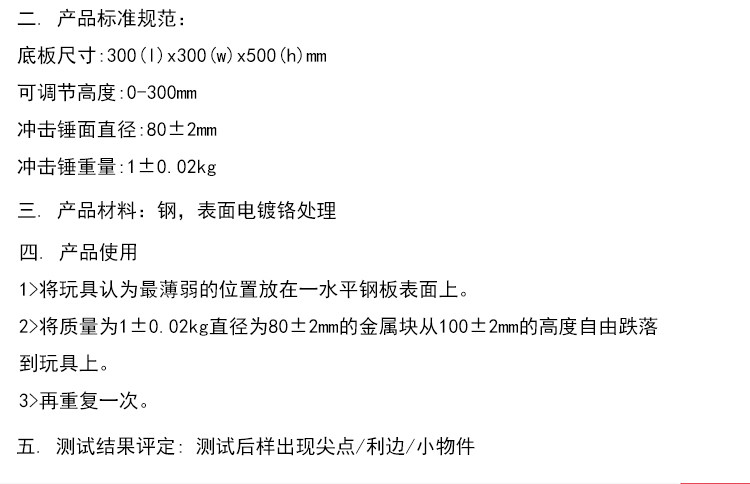 二. 产品标准规范:

底板尺寸:300(l)x300(w)x500(h)mm

可调节高度:0-300mm

冲击锤面直径:80±2mm

冲击锤重量:1±0.02kg

三. 产品材料:钢,表面电镀铬处理

四. 产品使用

1>将玩具认为最薄弱的位置放在一水平钢板表面上。

2>将质量为1±0.02kg直径为80±2mm的金属块从100±2mm的高度自由跌落到玩具上。

3>再重复一次。

五. 测试结果评定:测试后样出现尖点/利边/小物件